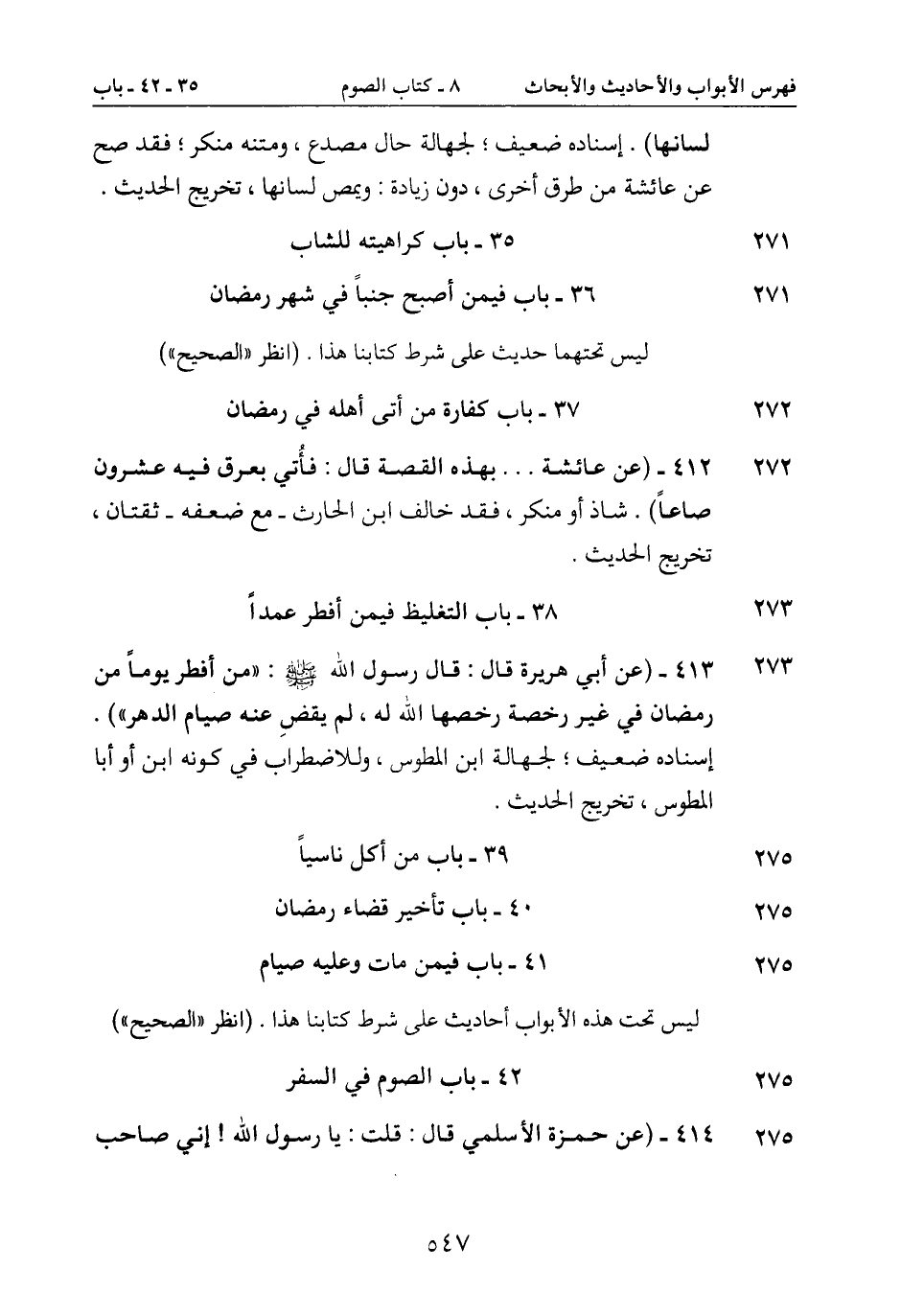 فهرس الأبواب والأحاديث والأبحاث    ٨ ـ كتاب الصوم    ٣٥ ـ ٤٢ ـ باب

لسانها) . إسناده ضعيف ؛ لجهالة حال مصدع ، ومتنه منكر ؛ فقد صح عن عائشة من طرق أخرى ، دون زيادة : ويمص لسانها ، تخريج الحديث .

٢٧١    ٣٥ ـ باب كراهيته للشاب

٢٧١    ٣٦ ـ باب فيمن أصبح جنباً في شهر رمضان

ليس تحتهما حديث على شرط كتابنا هذا . (انظر «الصحيح»)

٢٧٢    ٣٧ ـ باب كفارة من أتى أهله في رمضان

٢٧٢    ٤١٢ ـ (عن عائشة . . . بهذه القصة قال : فأُتي بعرق فيه عشرون صاعاً) . شاذ أو منكر ، فقد خالف ابن الحارث ـ مع ضعفه ـ ثقتان ، تخريج الحديث .

٢٧٣    ٣٨ ـ باب التغليظ فيمن أفطر عمداً

٢٧٣    ٤١٣ ـ (عن أبي هريرة قال : قال رسول الله ﷺ : «من أفطر يوماً من رمضان في غير رخصة رخصها الله له ، لم يقضِ عنه صيام الدهر») . إسناده ضعيف ؛ لجهالة ابن المطوس ، وللاضطراب في كونه ابن أو أبا المطوس ، تخريج الحديث .

٢٧٥    ٣٩ ـ باب من أكل ناسياً

٢٧٥    ٤٠ ـ باب تأخير قضاء رمضان

٢٧٥    ٤١ ـ باب فيمن مات وعليه صيام

ليس تحت هذه الأبواب أحاديث على شرط كتابنا هذا . (انظر «الصحيح»)

٢٧٥    ٤٢ ـ باب الصوم في السفر

٢٧٥    ٤١٤ ـ (عن حمزة الأسلمي قال : قلت : يا رسول الله ! إني صاحب

٥٤٧